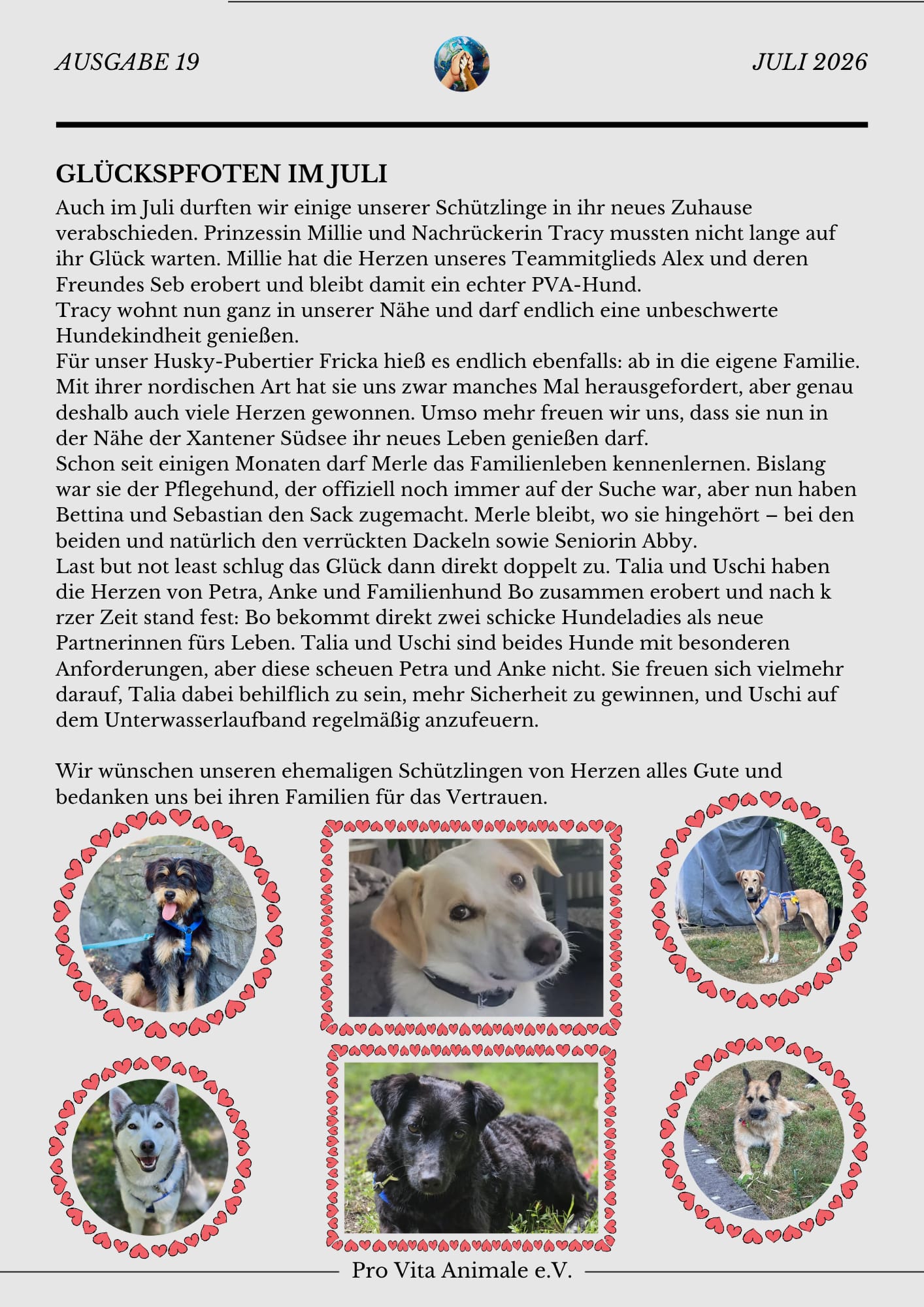 AUSGABE 19

JULI 2026

GLÜCKSPFOTEN IM JULI

Auch im Juli durften wir einige unserer Schützlinge in ihr neues Zuhause verabschieden. Prinzessin Millie und Nachrückerin Tracy mussten nicht lange auf ihr Glück warten. Millie hat die Herzen unseres Teammitglieds Alex und deren Freundes Seb erobert und bleibt damit ein echter PVA-Hund.
Tracy wohnt nun ganz in unserer Nähe und darf endlich eine unbeschwerte Hundekindheit genießen.
Für unser Husky-Pubertier Fricka hieß es endlich ebenfalls: ab in die eigene Familie. Mit ihrer nordischen Art hat sie uns zwar manches Mal herausgefordert, aber genau deshalb auch viele Herzen gewonnen. Umso mehr freuen wir uns, dass sie nun in der Nähe der Xantener Südsee ihr neues Leben genießen darf.
Schon seit einigen Monaten darf Merle das Familienleben kennenlernen. Bislang war sie der Pflegehund, der offiziell noch immer auf der Suche war, aber nun haben Bettina und Sebastian den Sack zugemacht. Merle bleibt, wo sie hingehört – bei den beiden und natürlich den verrückten Dackeln sowie Seniorin Abby.
Last but not least schlug das Glück dann direkt doppelt zu. Talia und Uschi haben die Herzen von Petra, Anke und Familienhund Bo zusammen erobert und nach k rzer Zeit stand fest: Bo bekommt direkt zwei schicke Hundeladies als neue Partnerinnen fürs Leben. Talia und Uschi sind beides Hunde mit besonderen Anforderungen, aber diese scheuen Petra und Anke nicht. Sie freuen sich vielmehr darauf, Talia dabei behilflich zu sein, mehr Sicherheit zu gewinnen, und Uschi auf dem Unterwasserlaufband regelmäßig anzufeuern.

Wir wünschen unseren ehemaligen Schützlingen von Herzen alles Gute und bedanken uns bei ihren Familien für das Vertrauen.

Pro Vita Animale e.V.